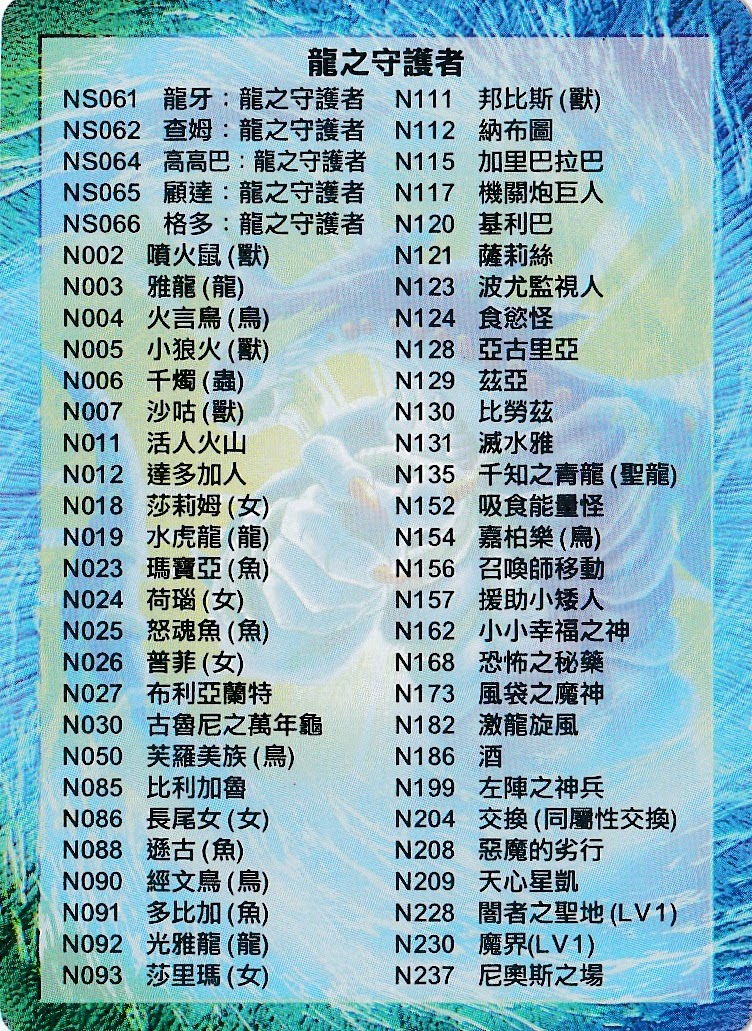 龍之守護者

NS061 龍牙：龍之守護者
NS062 查姆：龍之守護者
NS064 高高巴：龍之守護者
NS065 顧達：龍之守護者
NS066 格多：龍之守護者
N002 噴火鼠(獸)
N003 雅龍(龍)
N004 火言鳥(鳥)
N005 小狼火(獸)
N006 千燭(蟲)
N007 沙咕(獸)
N011 活人火山
N012 達多加人
N018 莎莉姆(女)
N019 水虎龍(龍)
N023 瑪寶亞(魚)
N024 荷瑙(女)
N025 怒魂魚(魚)
N026 普菲(女)
N027 布利亞蘭特
N030 古魯尼之萬年龜
N050 芙羅美族(鳥)
N085 比利加魯
N086 長尾女(女)
N088 遜古(魚)
N090 經文鳥(鳥)
N091 多比加(魚)
N092 光雅龍(龍)
N093 莎里瑪(女)

N111 邦比斯(獸)
N112 納布圖
N115 加里巴拉巴
N117 機關炮巨人
N120 基利巴
N121 薩莉絲
N123 波尤監視人
N124 食慾怪
N128 亞古里亞
N129 茲亞
N130 比勞茲
N131 滅水雅
N135 千知之青龍(聖龍)
N152 吸食能量怪
N154 嘉柏樂(鳥)
N156 召喚師移動
N157 援助小矮人
N162 小小幸福之神
N168 恐怖之秘藥
N173 風袋之魔神
N182 激龍旋風
N186 酒
N199 左陣之神兵
N204 交換(同屬性交換)
N208 惡魔的劣行
N209 天心星凱
N228 闇者之聖地(LV1)
N230 魔界(LV1)
N237 尼奧斯之場